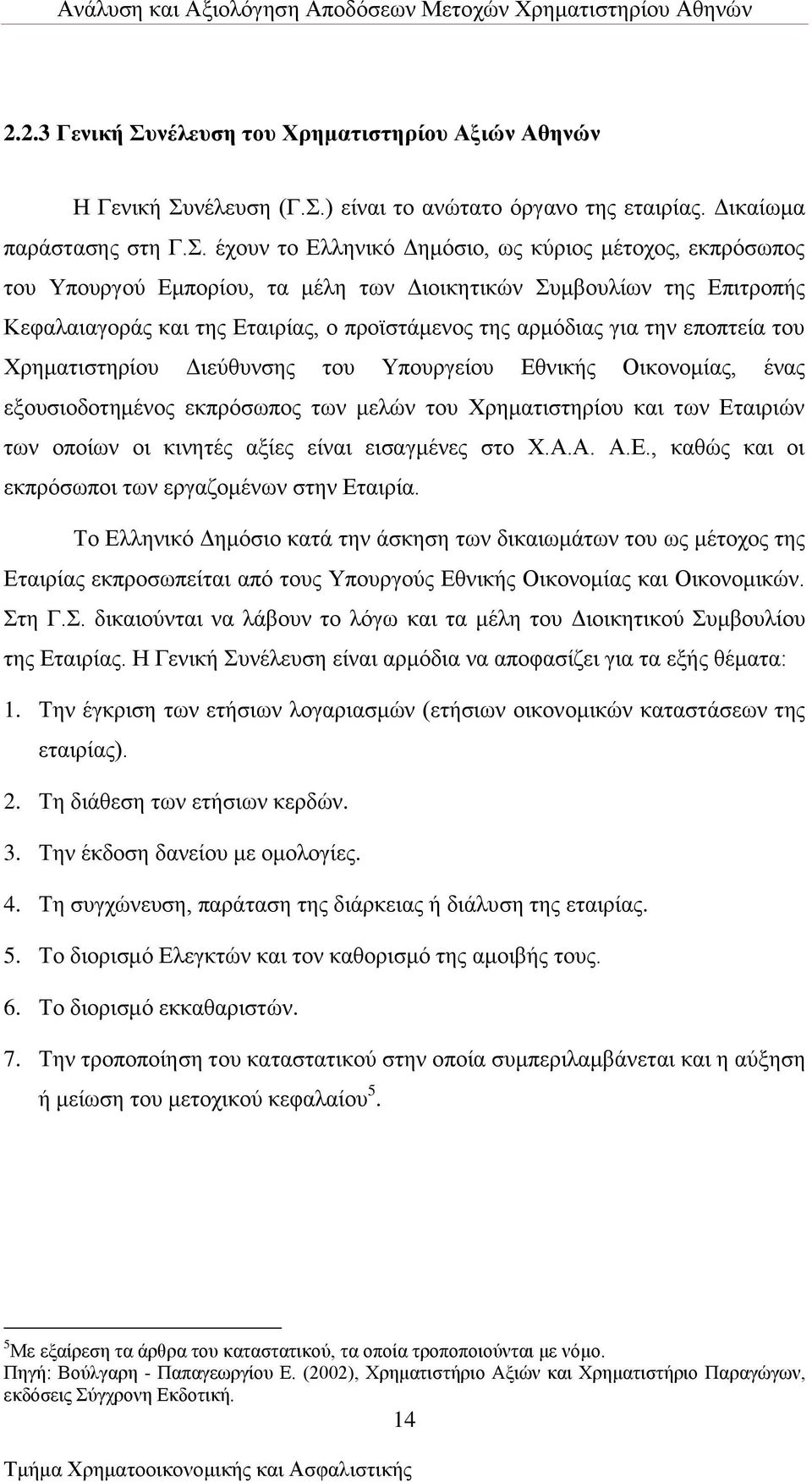 Ανάλυση και Αξιολόγηση Αποδόσεων Μετοχών Χρηματιστηρίου Αθηνών

2.2.3 Γενική Συνέλευση του Χρηματιστηρίου Αξιών Αθηνών

Η Γενική Συνέλευση (Γ.Σ.) είναι το ανώτατο όργανο της εταιρίας. Δικαίωμα παράστασης στη Γ.Σ. έχουν το Ελληνικό Δημόσιο, ως κύριος μέτοχος, εκπρόσωπος του Υπουργού Εμπορίου, τα μέλη των Διοικητικών Συμβουλίων της Επιτροπής Κεφαλαιαγοράς και της Εταιρίας, ο προϊστάμενος της αρμόδιας για την εποπτεία του Χρηματιστηρίου Διεύθυνσης του Υπουργείου Εθνικής Οικονομίας, ένας εξουσιοδοτημένος εκπρόσωπος των μελών του Χρηματιστηρίου και των Εταιριών των οποίων οι κινητές αξίες είναι εισαγμένες στο Χ.Α.Α. Α.Ε., καθώς και οι εκπρόσωποι των εργαζομένων στην Εταιρία.

Το Ελληνικό Δημόσιο κατά την άσκηση των δικαιωμάτων του ως μέτοχος της Εταιρίας εκπροσωπείται από τους Υπουργούς Εθνικής Οικονομίας και Οικονομικών. Στη Γ.Σ. δικαιούνται να λάβουν το λόγω και τα μέλη του Διοικητικού Συμβουλίου της Εταιρίας. Η Γενική Συνέλευση είναι αρμόδια να αποφασίζει για τα εξής θέματα:

1. Την έγκριση των ετήσιων λογαριασμών (ετήσιων οικονομικών καταστάσεων της εταιρίας).

2. Τη διάθεση των ετήσιων κερδών.

3. Την έκδοση δανείου με ομολογίες.

4. Τη συγχώνευση, παράταση της διάρκειας ή διάλυση της εταιρίας.

5. Το διορισμό Ελεγκτών και τον καθορισμό της αμοιβής τους.

6. Το διορισμό εκκαθαριστών.

7. Την τροποποίηση του καταστατικού στην οποία συμπεριλαμβάνεται και η αύξηση ή μείωση του μετοχικού κεφαλαίου$^5$.

$^5$Με εξαίρεση τα άρθρα του καταστατικού, τα οποία τροποποιούνται με νόμο.
Πηγή: Βούλγαρη - Παπαγεωργίου Ε. (2002), Χρηματιστήριο Αξιών και Χρηματιστήριο Παραγώγων, εκδόσεις Σύγχρονη Εκδοτική.

14

Τμήμα Χρηματοοικονομικής και Ασφαλιστικής